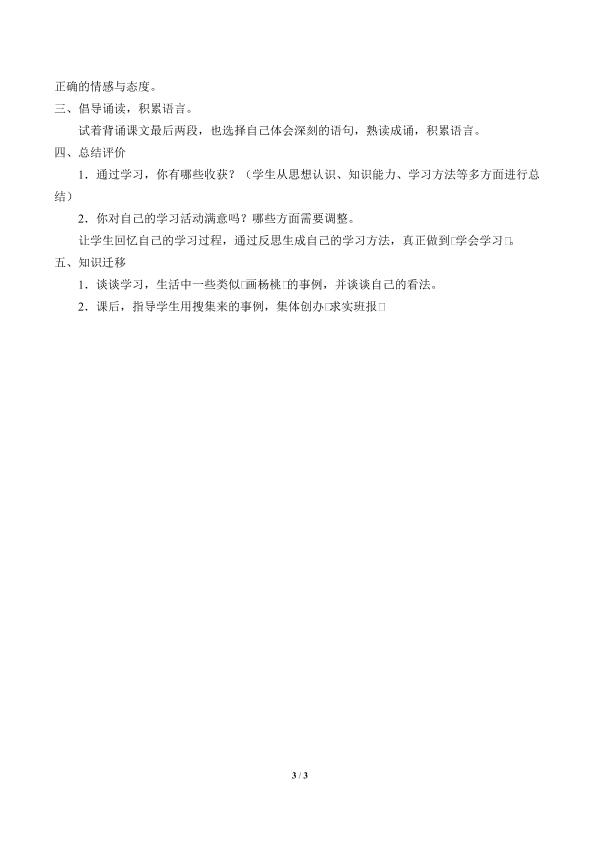 正确的情感与态度。

三、倡导诵读，积累语言。

试着背诵课文最后两段，也选择自己体会深刻的语句，熟读成诵，积累语言。

四、总结评价

1．通过学习，你有哪些收获？（学生从思想认识、知识能力、学习方法等多方面进行总结）

2．你对自己的学习活动满意吗？哪些方面需要调整。

让学生回忆自己的学习过程，通过反思生成自己的学习方法，真正做到□学会学习□。

五、知识迁移

1．谈谈学习，生活中一些类似□画杨桃□的事例，并谈谈自己的看法。

2．课后，指导学生用搜集来的事例，集体创办□求实班报□

3 / 3